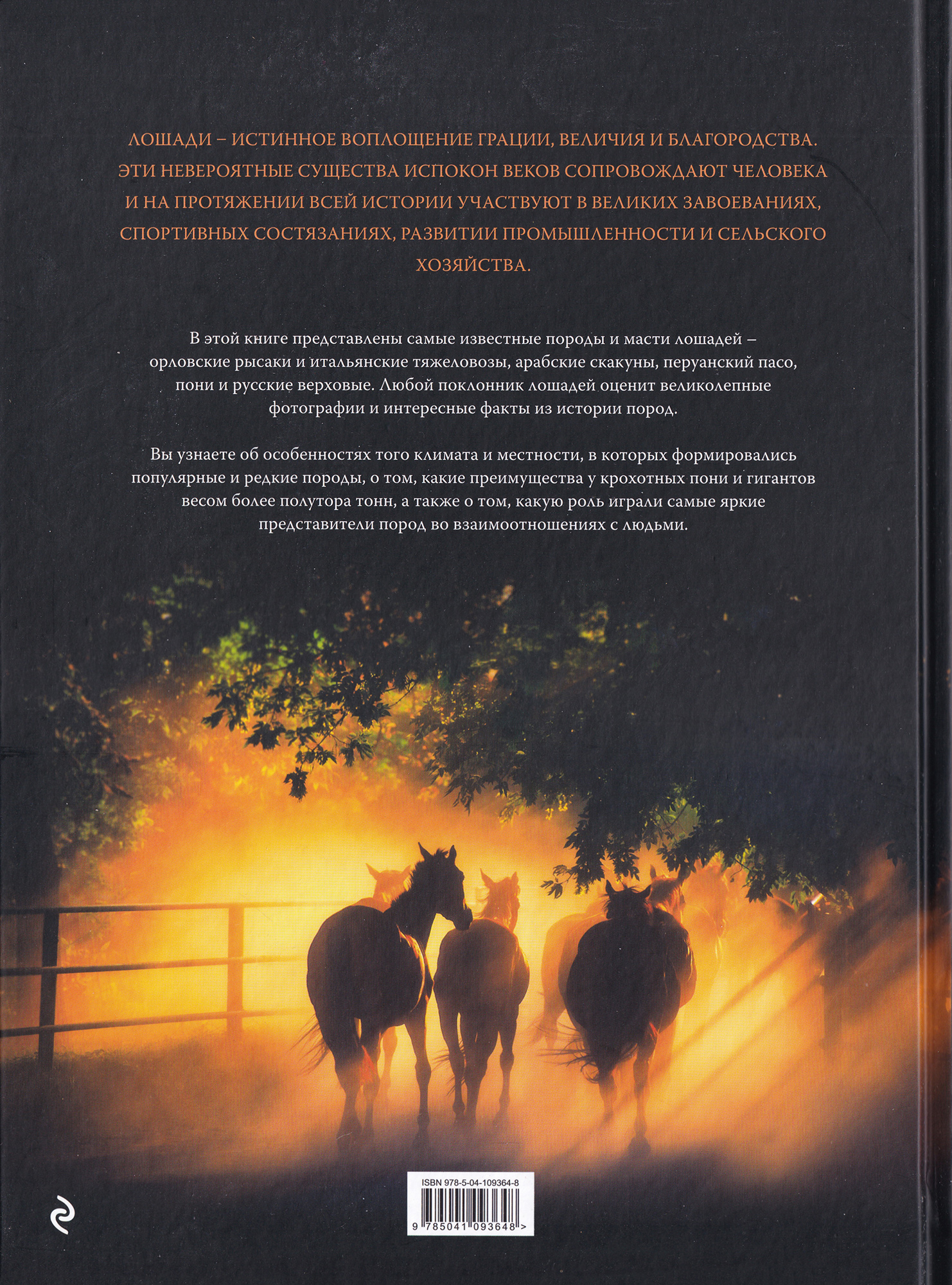 ЛОШАДИ – ИСТИННОЕ ВОПЛОЩЕНИЕ ГРАЦИИ, ВЕЛИЧИЯ И БЛАГОРОДСТВА. ЭТИ НЕВЕРОЯТНЫЕ СУЩЕСТВА ИСПОКОН ВЕКОВ СОПРОВОЖДАЮТ ЧЕЛОВЕКА И НА ПРОТЯЖЕНИИ ВСЕЙ ИСТОРИИ УЧАСТВУЮТ В ВЕЛИКИХ ЗАВОЕВАНИЯХ, СПОРТИВНЫХ СОСТЯЗАНИЯХ, РАЗВИТИИ ПРОМЫШЛЕННОСТИ И СЕЛЬСКОГО ХОЗЯЙСТВА.

В этой книге представлены самые известные породы и масти лошадей – орловские рысаки и итальянские тяжеловозы, арабские скакуны, перуанский пасо, пони и русские верховые. Любой поклонник лошадей оценит великолепные фотографии и интересные факты из истории пород.

Вы узнаете об особенностях того климата и местности, в которых формировались популярные и редкие породы, о том, какие преимущества у крохотных пони и гигантов весом более полутора тонн, а также о том, какую роль играли самые яркие представители пород во взаимоотношениях с людьми.

ISBN 978-5-04-109364-8

9 785041 093648 >